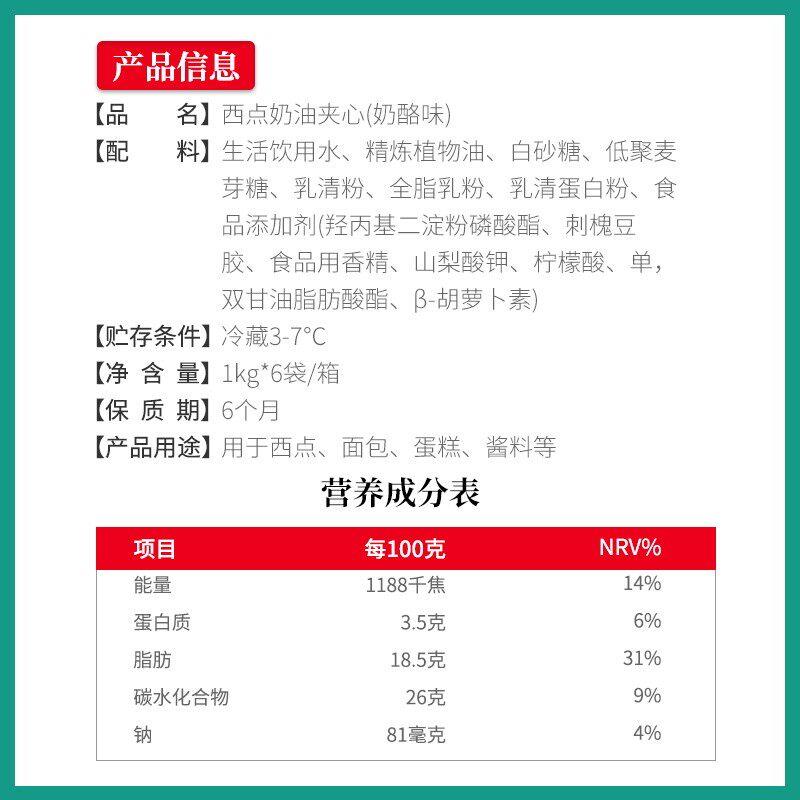 产品信息

【品　　名】西点奶油夹心(奶酪味)

【配　　料】生活饮用水、精炼植物油、白砂糖、低聚麦芽糖、乳清粉、全脂乳粉、乳清蛋白粉、食品添加剂(羟丙基二淀粉磷酸酯、刺槐豆胶、食品用香精、山梨酸钾、柠檬酸、单，双甘油脂肪酸酯、β-胡萝卜素)

【贮存条件】冷藏3-7°C

【净 含 量】1kg*6袋/箱

【保 质 期】6个月

【产品用途】用于西点、面包、蛋糕、酱料等

营养成分表

| 项目 | 每100克 | NRV% |
|---|---|---|
| 能量 | 1188千焦 | 14% |
| 蛋白质 | 3.5克 | 6% |
| 脂肪 | 18.5克 | 31% |
| 碳水化合物 | 26克 | 9% |
| 钠 | 81毫克 | 4% |